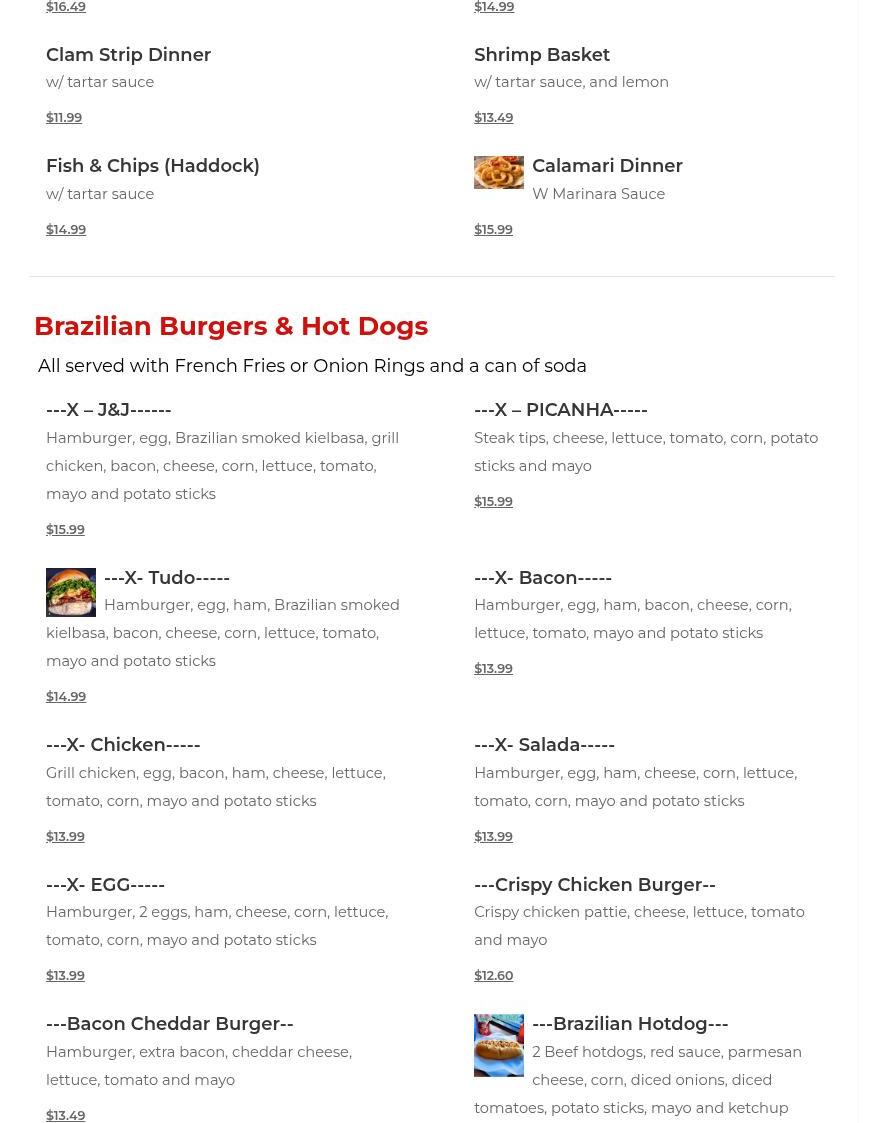 $16.49

Clam Strip Dinner

w/ tartar sauce

$11.99

Fish & Chips (Haddock)

w/ tartar sauce

$14.99

$14.99

Shrimp Basket

w/ tartar sauce, and lemon

$13.49

Calamari Dinner

W Marinara Sauce

$15.99

Brazilian Burgers & Hot Dogs

All served with French Fries or Onion Rings and a can of soda

---X – J&J------

Hamburger, egg, Brazilian smoked kielbasa, grill chicken, bacon, cheese, corn, lettuce, tomato, mayo and potato sticks

$15.99

---X- Tudo-----

Hamburger, egg, ham, Brazilian smoked kielbasa, bacon, cheese, corn, lettuce, tomato, mayo and potato sticks

$14.99

---X- Chicken-----

Grill chicken, egg, bacon, ham, cheese, lettuce, tomato, corn, mayo and potato sticks

$13.99

---X- EGG-----

Hamburger, 2 eggs, ham, cheese, corn, lettuce, tomato, corn, mayo and potato sticks

$13.99

---Bacon Cheddar Burger--

Hamburger, extra bacon, cheddar cheese, lettuce, tomato and mayo

$13.49

---X – PICANHA-----

Steak tips, cheese, lettuce, tomato, corn, potato sticks and mayo

$15.99

---X- Bacon-----

Hamburger, egg, ham, bacon, cheese, corn, lettuce, tomato, mayo and potato sticks

$13.99

---X- Salada-----

Hamburger, egg, ham, cheese, corn, lettuce, tomato, corn, mayo and potato sticks

$13.99

---Crispy Chicken Burger--

Crispy chicken pattie, cheese, lettuce, tomato and mayo

$12.60

---Brazilian Hotdog---

2 Beef hotdogs, red sauce, parmesan cheese, corn, diced onions, diced tomatoes, potato sticks, mayo and ketchup